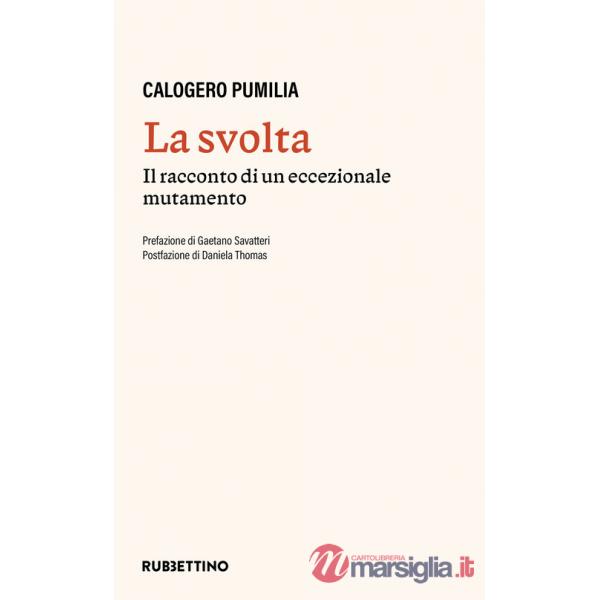 CALOGERO PUMILIA

La svolta

Il racconto di un eccezionale mutamento

Prefazione di Gaetano Savatteri
Postfazione di Daniela Thomas

RUBBETTINO

CARTOLIBRERIA
marsiglia.it